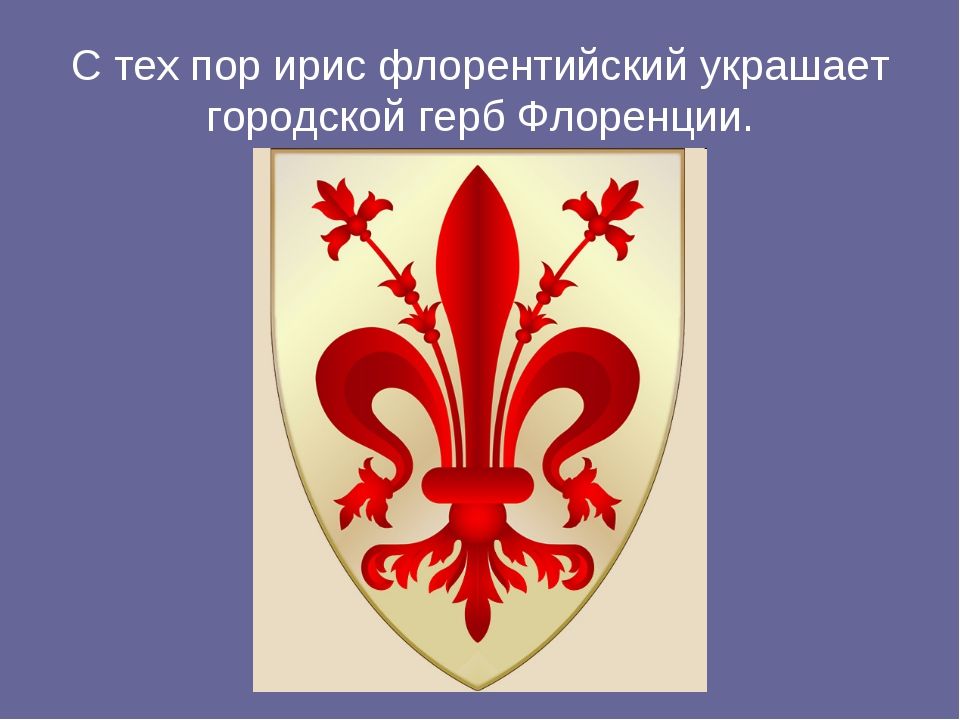 С тех пор ирис флорентийский украшает городской герб Флоренции.